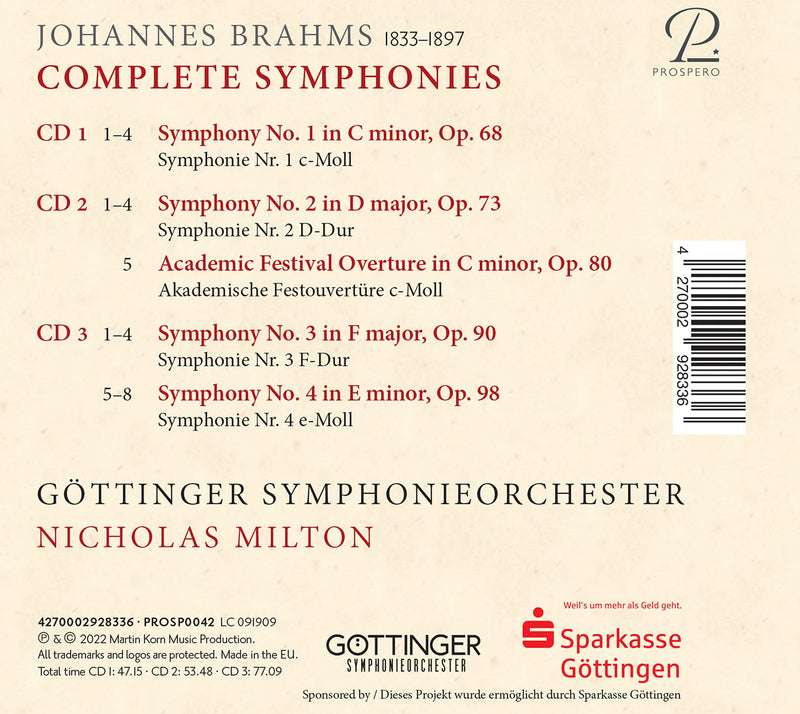 JOHANNES BRAHMS 1833–1897
COMPLETE SYMPHONIES

P
PROSPERO

CD 1 1–4 Symphony No. 1 in C minor, Op. 68
Symphonie Nr. 1 c-Moll

CD 2 1–4 Symphony No. 2 in D major, Op. 73
Symphonie Nr. 2 D-Dur

5 Academic Festival Overture in C minor, Op. 80
Akademische Festouvertüre c-Moll

CD 3 1–4 Symphony No. 3 in F major, Op. 90
Symphonie Nr. 3 F-Dur

5–8 Symphony No. 4 in E minor, Op. 98
Symphonie Nr. 4 e-Moll

4 270002 928336

GÖTTINGER SYMPHONIEORCHESTER
NICHOLAS MILTON

4270002928336 · PROSP0042 LC 091909
℗ & © 2022 Martin Korn Music Production.
All trademarks and logos are protected. Made in the EU.
Total time CD 1: 47.15 · CD 2: 53.48 · CD 3: 77.09

GÖTTINGER
SYMPHONIEORCHESTER

Weil's um mehr als Geld geht.
Sparkasse Göttingen

Sponsored by / Dieses Projekt wurde ermöglicht durch Sparkasse Göttingen